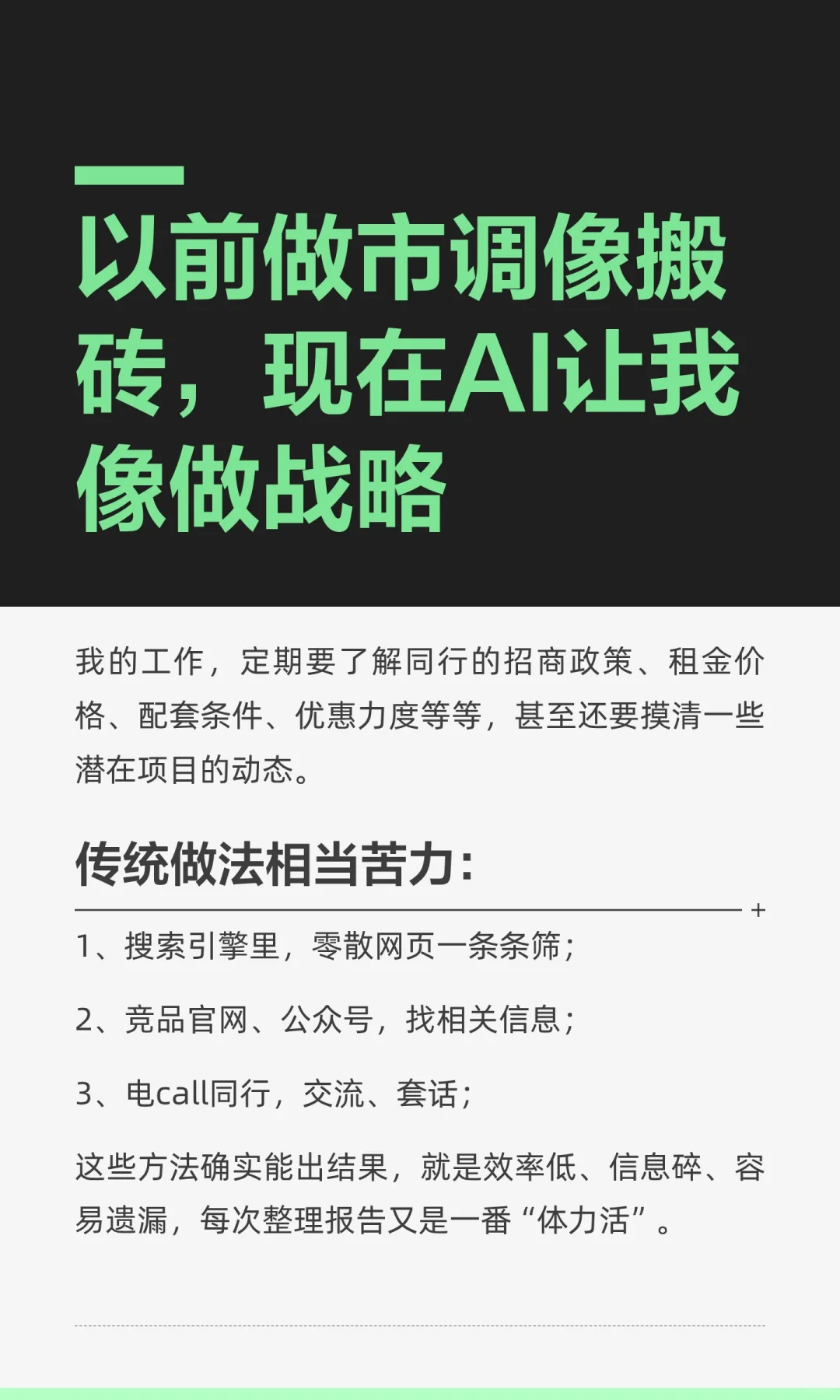 以前做市调像搬砖，现在AI让我像做战略

我的工作，定期要了解同行的招商政策、租金价格、配套条件、优惠力度等等，甚至还要摸清一些潜在项目的动态。

传统做法相当苦力：

1、搜索引擎里，零散网页一条条筛；

2、竞品官网、公众号，找相关信息；

3、电call同行，交流、套话；

这些方法确实能出结果，就是效率低、信息碎、容易遗漏，每次整理报告又是一番“体力活”。